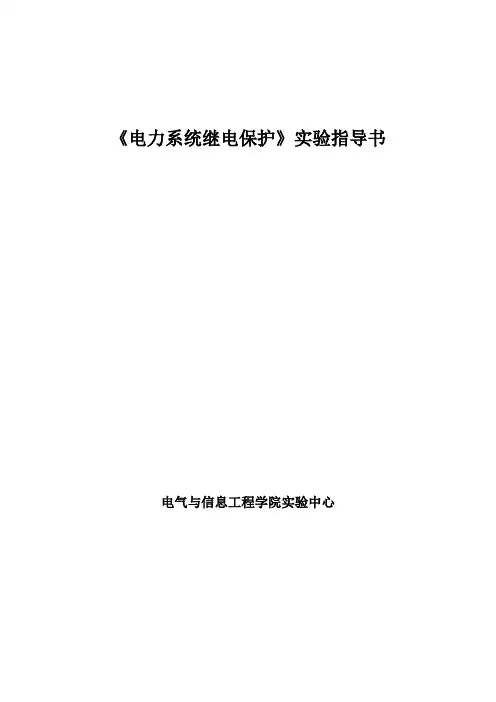 《电力系统继电保护》实验指导书

电气与信息工程学院实验中心